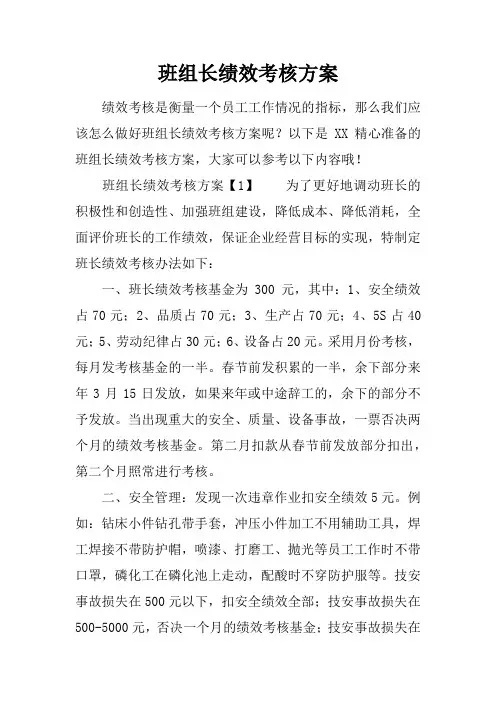 班组长绩效考核方案

绩效考核是衡量一个员工工作情况的指标，那么我们应该怎么做好班组长绩效考核方案呢？以下是 XX 精心准备的班组长绩效考核方案，大家可以参考以下内容哦！

班组长绩效考核方案【1】　　为了更好地调动班长的积极性和创造性、加强班组建设，降低成本、降低消耗，全面评价班长的工作绩效，保证企业经营目标的实现，特制定班长绩效考核办法如下：

一、班长绩效考核基金为 300 元，其中：1、安全绩效占 70 元；2、品质占 70 元；3、生产占 70 元；4、5S 占 40 元；5、劳动纪律占 30 元；6、设备占 20 元。采用月份考核，每月发考核基金的一半。春节前发积累的一半，余下部分来年 3 月 15 日发放，如果来年或中途辞工的，余下的部分不予发放。当出现重大的安全、质量、设备事故，一票否决两个月的绩效考核基金。第二月扣款从春节前发放部分扣出，第二个月照常进行考核。

二、安全管理：发现一次违章作业扣安全绩效 5 元。例如：钻床小件钻孔带手套，冲压小件加工不用辅助工具，焊工焊接不带防护帽，喷漆、打磨工、抛光等员工工作时不带口罩，磷化工在磷化池上走动，配酸时不穿防护服等。技安事故损失在 500 元以下，扣安全绩效全部；技安事故损失在 500-5000 元，否决一个月的绩效考核基金；技安事故损失在